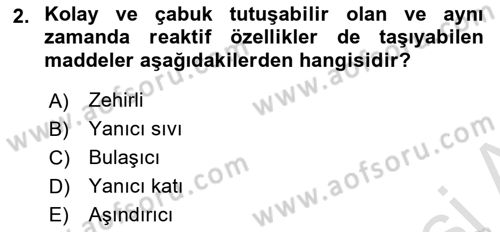 2. Kolay ve çabuk tutuşabilir olan ve aynı zamanda reaktif özellikler de taşıyabilen maddeler aşağıdakilerden hangisidir?

A) Zehirli
B) Yanıcı sıvı
C) Bulaşıcı
D) Yanıcı katı
E) Aşındırıcı

www.aofsoru.com www.aofsoru.com www.aofsoru.com www.aofsoru.com